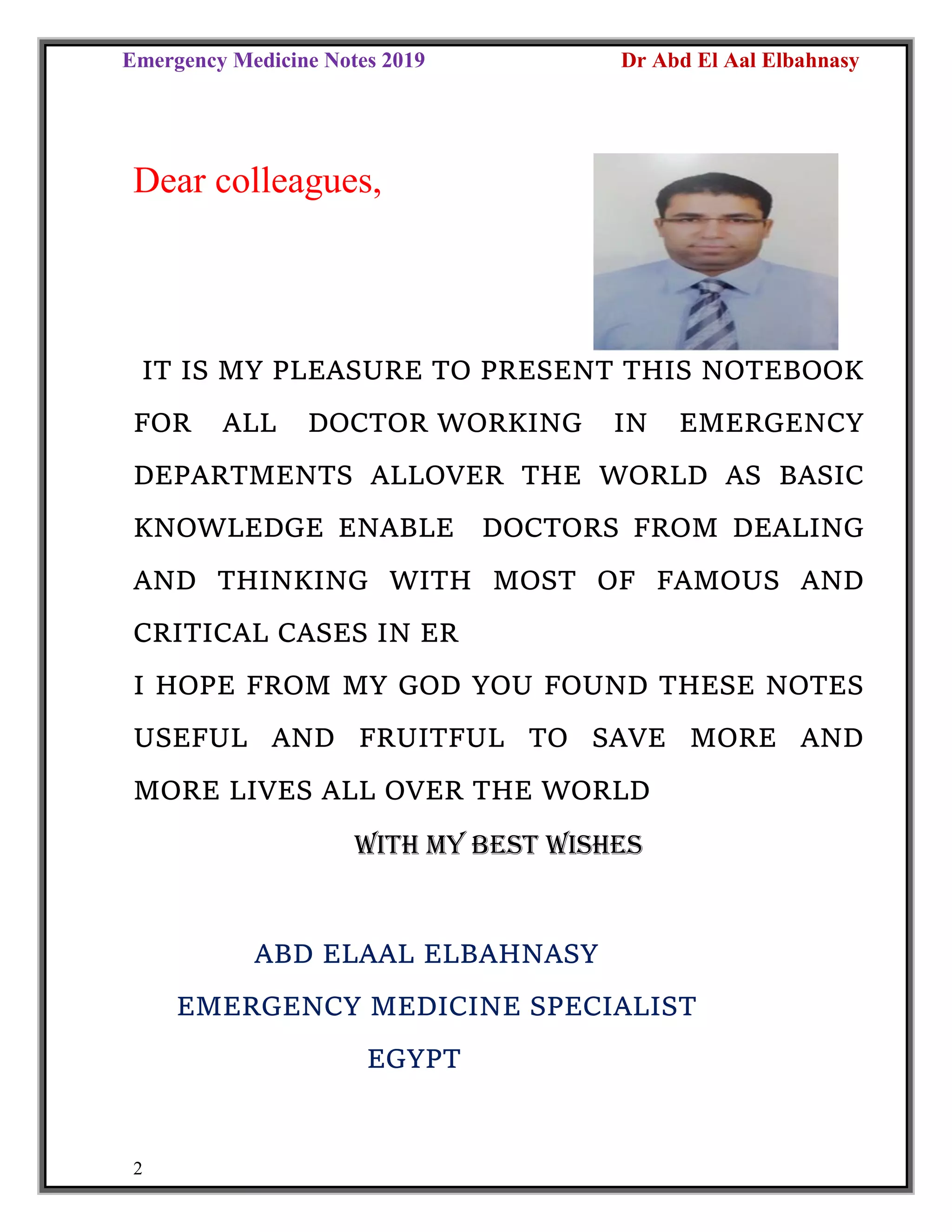 Emergency Medicine Notes 2019

Dr Abd El Aal Elbahnasy

Dear colleagues,

IT IS MY PLEASURE TO PRESENT THIS NOTEBOOK FOR ALL DOCTOR WORKING IN EMERGENCY DEPARTMENTS ALLOVER THE WORLD AS BASIC KNOWLEDGE ENABLE DOCTORS FROM DEALING AND THINKING WITH MOST OF FAMOUS AND CRITICAL CASES IN ER

I HOPE FROM MY GOD YOU FOUND THESE NOTES USEFUL AND FRUITFUL TO SAVE MORE AND MORE LIVES ALL OVER THE WORLD

WITH MY BEST WISHES

ABD ELAAL ELBAHNASY

EMERGENCY MEDICINE SPECIALIST

EGYPT

2